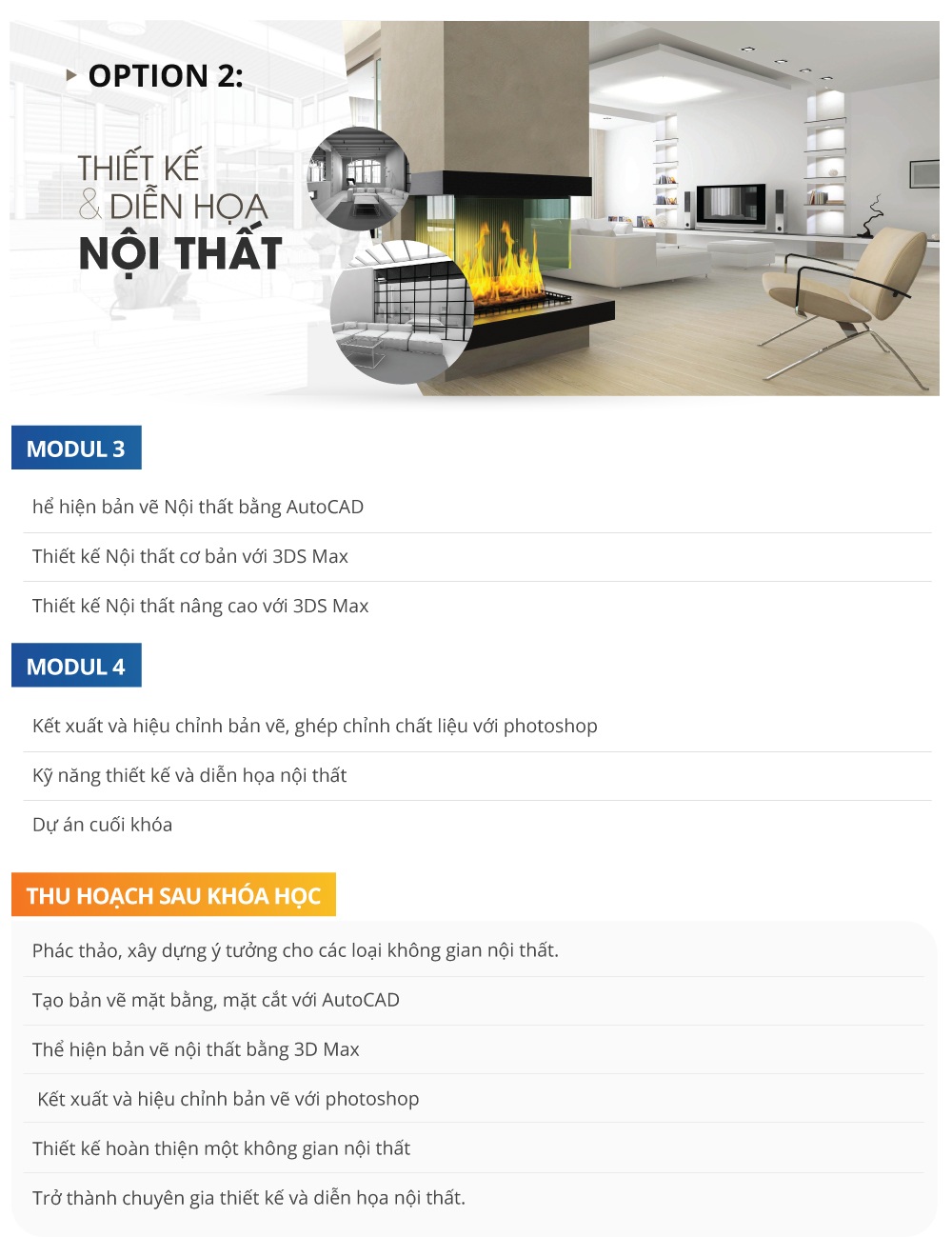 OPTION 2:

THIẾT KẾ & DIỄN HỌA NỘI THẤT

MODUL 3

hể hiện bản vẽ Nội thất bằng AutoCAD

Thiết kế Nội thất cơ bản với 3DS Max

Thiết kế Nội thất nâng cao với 3DS Max

MODUL 4

Kết xuất và hiệu chỉnh bản vẽ, ghép chỉnh chất liệu với photoshop

Kỹ năng thiết kế và diễn họa nội thất

Dự án cuối khóa

THU HOẠCH SAU KHÓA HỌC

Phác thảo, xây dựng ý tưởng cho các loại không gian nội thất.

Tạo bản vẽ mặt bằng, mặt cắt với AutoCAD

Thể hiện bản vẽ nội thất bằng 3D Max

Kết xuất và hiệu chỉnh bản vẽ với photoshop

Thiết kế hoàn thiện một không gian nội thất

Trở thành chuyên gia thiết kế và diễn họa nội thất.